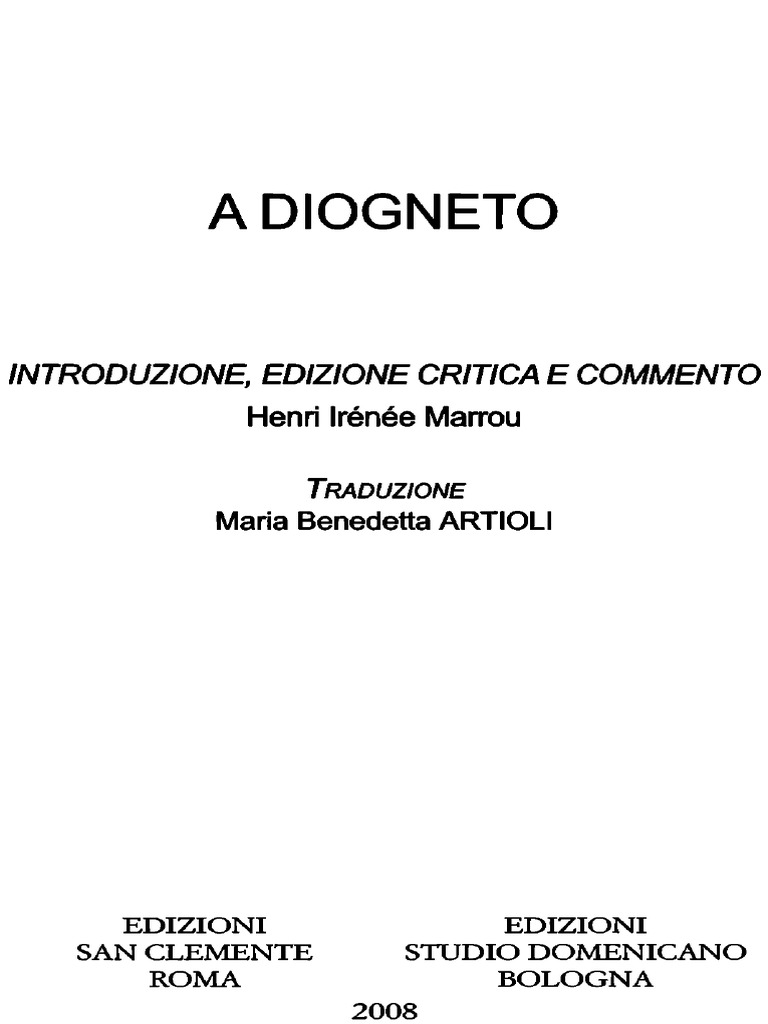 A DIOGNETO

INTRODUZIONE, EDIZIONE CRITICA E COMMENTO
Henri Irénée Marrou

TRADUZIONE
Maria Benedetta ARTIOLI

EDIZIONI
SAN CLEMENTE
ROMA

EDIZIONI
STUDIO DOMENICANO
BOLOGNA

2008